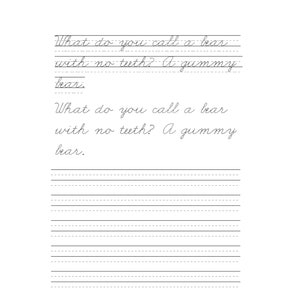 What do you call a bear with no teeth? A gummy bear.

What do you call a bear with no teeth? A gummy bear.